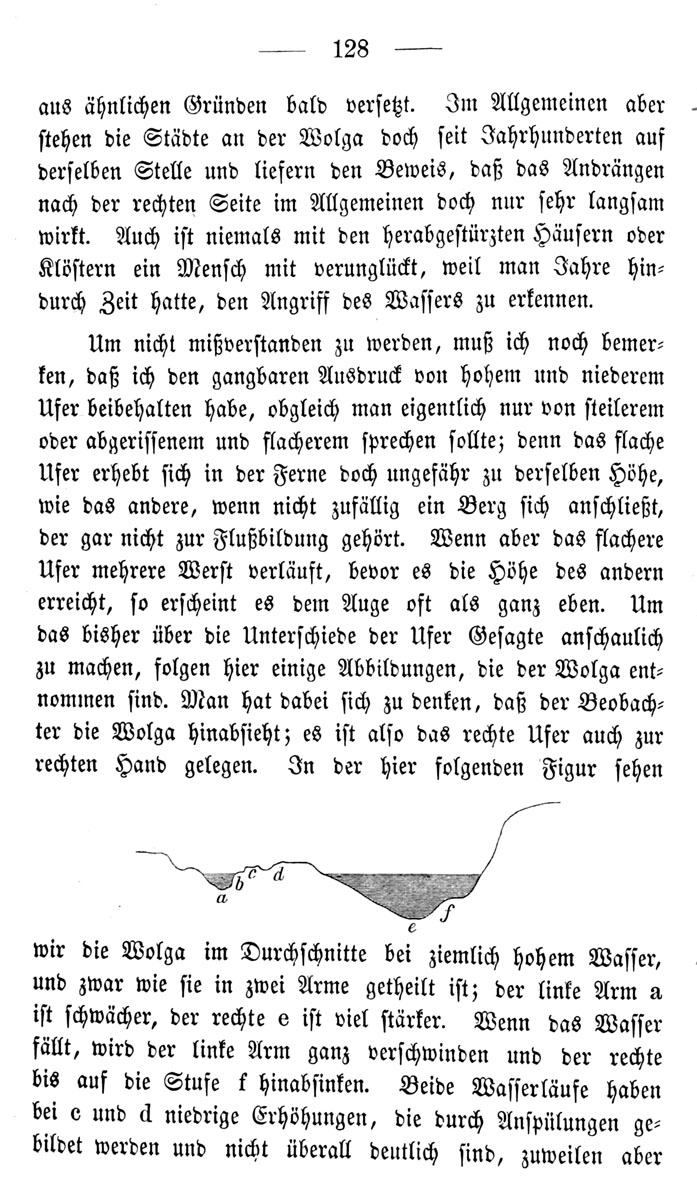 — 128 —

aus ähnlichen Gründen bald versetzt. Im Allgemeinen aber stehen die Städte an der Wolga doch seit Jahrhunderten auf derselben Stelle und liefern den Beweis, daß das Andrängen nach der rechten Seite im Allgemeinen doch nur sehr langsam wirkt. Auch ist niemals mit den herabgestürzten Häusern oder Klöstern ein Mensch mit verunglückt, weil man Jahre hindurch Zeit hatte, den Angriff des Wassers zu erkennen.

Um nicht mißverstanden zu werden, muß ich noch bemerken, daß ich den gangbaren Ausdruck von hohem und niederem Ufer beibehalten habe, obgleich man eigentlich nur von steilerem oder abgerissenem und flacherem sprechen sollte; denn das flache Ufer erhebt sich in der Ferne doch ungefähr zu derselben Höhe, wie das andere, wenn nicht zufällig ein Berg sich anschließt, der gar nicht zur Flußbildung gehört. Wenn aber das flachere Ufer mehrere Werst verläuft, bevor es die Höhe des andern erreicht, so erscheint es dem Auge oft als ganz eben. Um das bisher über die Unterschiede der Ufer Gesagte anschaulich zu machen, folgen hier einige Abbildungen, die der Wolga entnommen sind. Man hat dabei sich zu denken, daß der Beobachter die Wolga hinabsieht; es ist also das rechte Ufer auch zur rechten Hand gelegen. In der hier folgenden Figur sehen

a b c d e f

wir die Wolga im Durchschnitte bei ziemlich hohem Wasser, und zwar wie sie in zwei Arme getheilt ist; der linke Arm a ist schwächer, der rechte e ist viel stärker. Wenn das Wasser fällt, wird der linke Arm ganz verschwinden und der rechte bis auf die Stufe f hinabsinken. Beide Wasserläufe haben bei c und d niedrige Erhöhungen, die durch Anspülungen gebildet werden und nicht überall deutlich sind, zuweilen aber